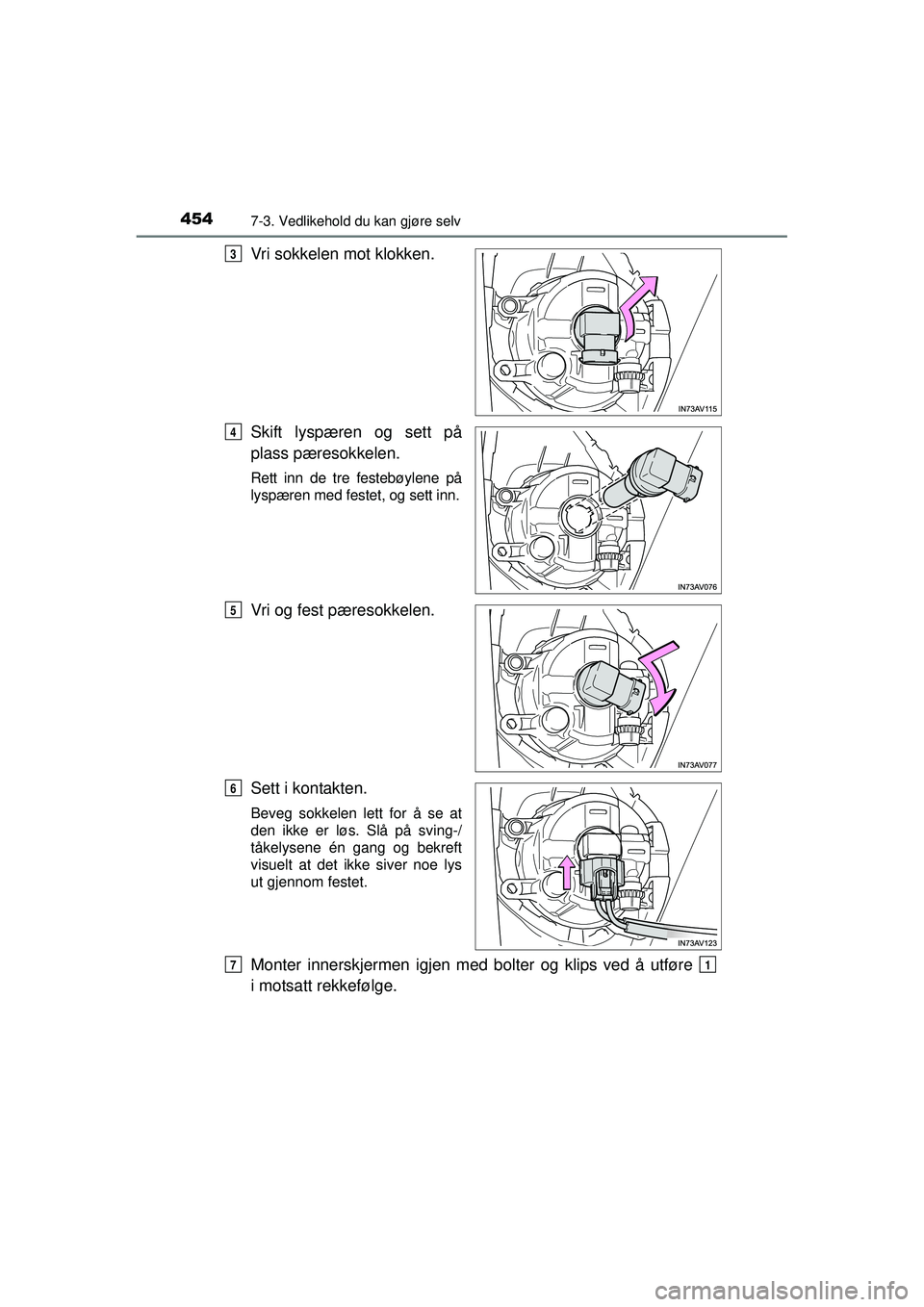 454 7-3. Vedlikehold du kan gjøre selv

3 Vri sokkelen mot klokken.

IN73AV115

4 Skift lyspæren og sett på plass pæresokkelen.

Rett inn de tre festebøylene på lyspæren med festet, og sett inn.

IN73AV076

5 Vri og fest pæresokkelen.

IN73AV077

6 Sett i kontakten.

Beveg sokkelen lett for å se at den ikke er løs. Slå på sving-/tåkelysene én gang og bekreft visuelt at det ikke siver noe lys ut gjennom festet.

IN73AV123

7 Monter innerskjermen igjen med bolter og klips ved å utføre 1 i motsatt rekkefølge.

carmanualsonline.info